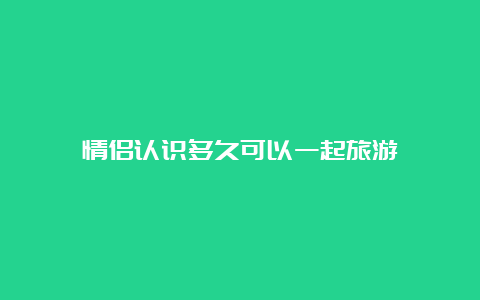 情侣认识多久可以一起旅游